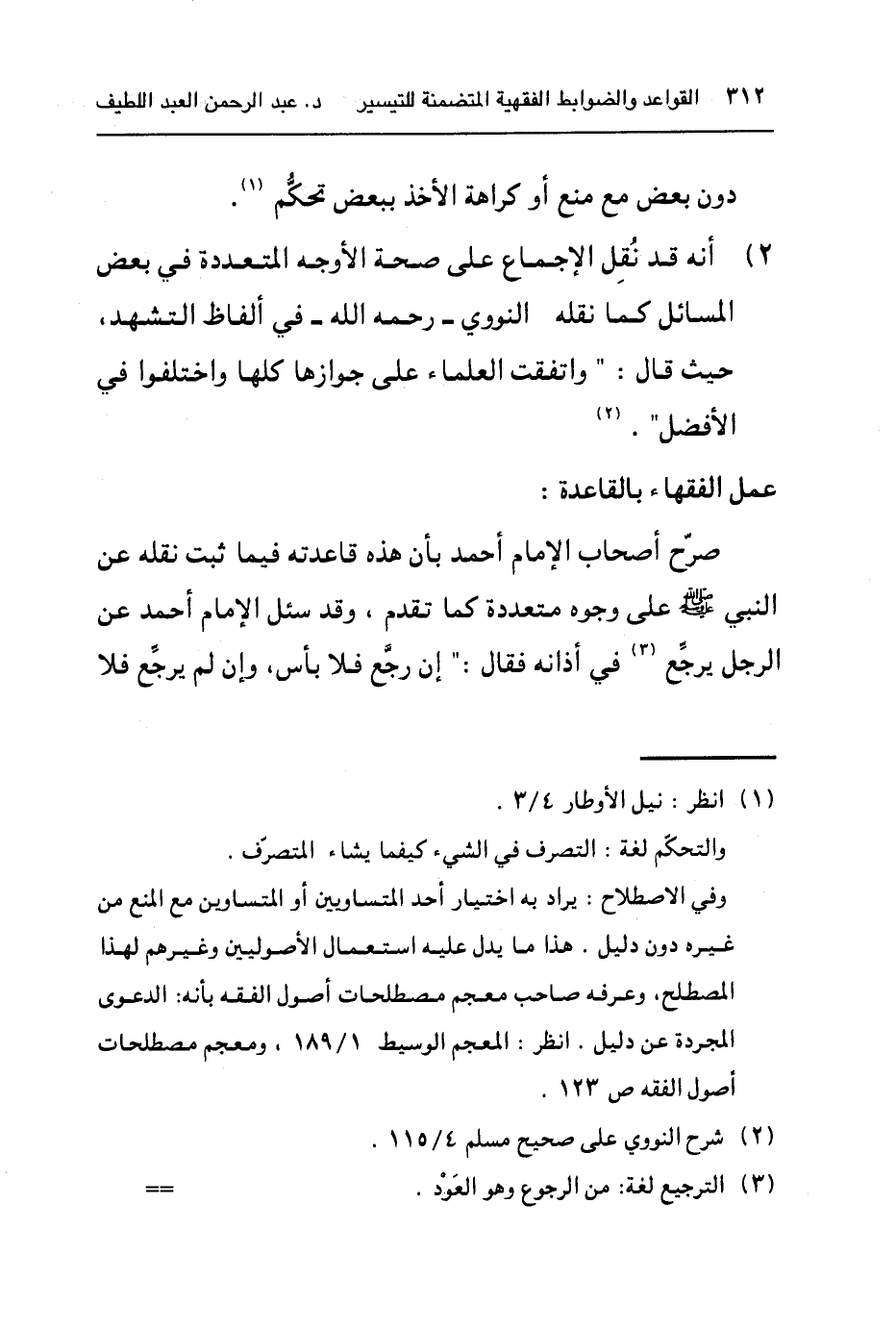 ٣١٢ القواعد والضوابط الفقهية المتضمنة للتيسير د. عبد الرحمن العبد اللطيف

دون بعض مع منع أو كراهة الأخذ ببعض تحكُّم (١).

٢) أنه قد نُقِل الإجماع على صحة الأوجه المتعددة في بعض المسائل كما نقله النووي ـ رحمه الله ـ في ألفاظ التشهد، حيث قال : " واتفقت العلماء على جوازها كلها واختلفوا في الأفضل" . (٢)

عمل الفقهاء بالقاعدة :

صرّح أصحاب الإمام أحمد بأن هذه قاعدته فيما ثبت نقله عن النبي ﷺ على وجوه متعددة كما تقدم ، وقد سئل الإمام أحمد عن الرجل يرجِّع (٣) في أذانه فقال :" إن رجَّع فلا بأس، وإن لم يرجِّع فلا

(١) انظر : نيل الأوطار ٣/٤ .
والتحكّم لغة : التصرف في الشيء كيفما يشاء المتصرّف .
وفي الاصطلاح : يراد به اختيار أحد المتساويين أو المتساوين مع المنع من غيره دون دليل . هذا ما يدل عليه استعمال الأصوليين وغيرهم لهذا المصطلح، وعرفه صاحب معجم مصطلحات أصول الفقه بأنه: الدعوى المجردة عن دليل . انظر : المعجم الوسيط ١٨٩/١ ، ومعجم مصطلحات أصول الفقه ص ١٢٣ .
(٢) شرح النووي على صحيح مسلم ١١٥/٤ .
(٣) الترجيع لغة: من الرجوع وهو العَوْد . ==